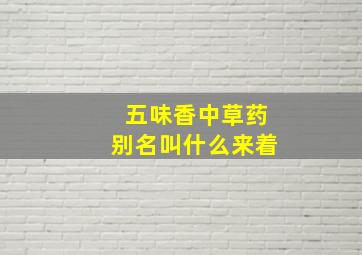 五味香中草药
别名叫什么来着